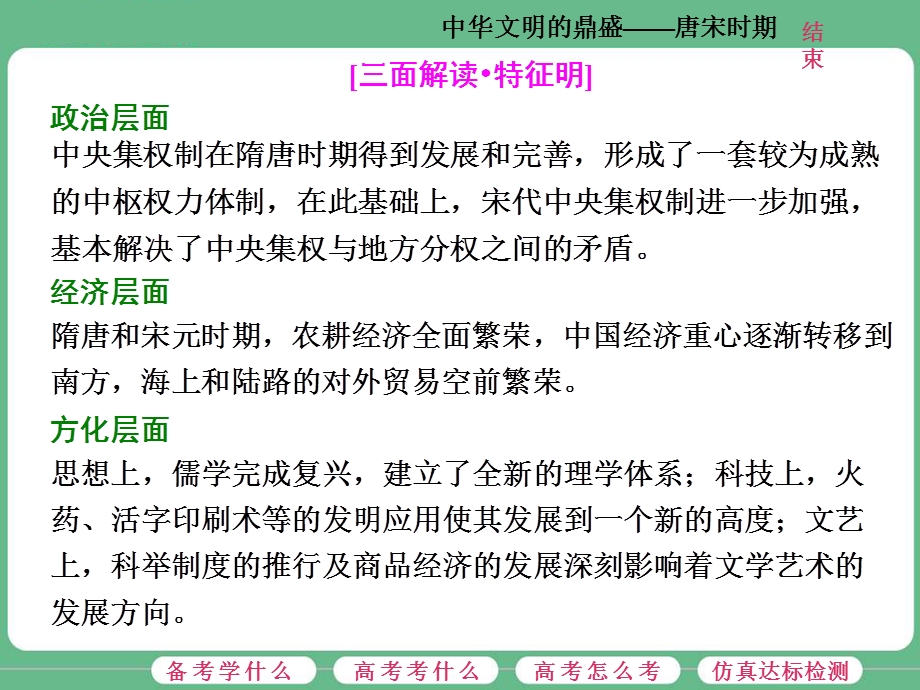 中华文明的鼎盛——唐宋时期

结束

[三面解读•特征明]

政治层面

中央集权制在隋唐时期得到发展和完善，形成了一套较为成熟的中枢权力体制，在此基础上，宋代中央集权制进一步加强，基本解决了中央集权与地方分权之间的矛盾。

经济层面

隋唐和宋元时期，农耕经济全面繁荣，中国经济重心逐渐转移到南方，海上和陆路的对外贸易空前繁荣。

方化层面

思想上，儒学完成复兴，建立了全新的理学体系；科技上，火药、活字印刷术等的发明应用使其发展到一个新的高度；文艺上，科举制度的推行及商品经济的发展深刻影响着文学艺术的发展方向。

备考学什么 高考考什么 高考怎么考 仿真达标检测